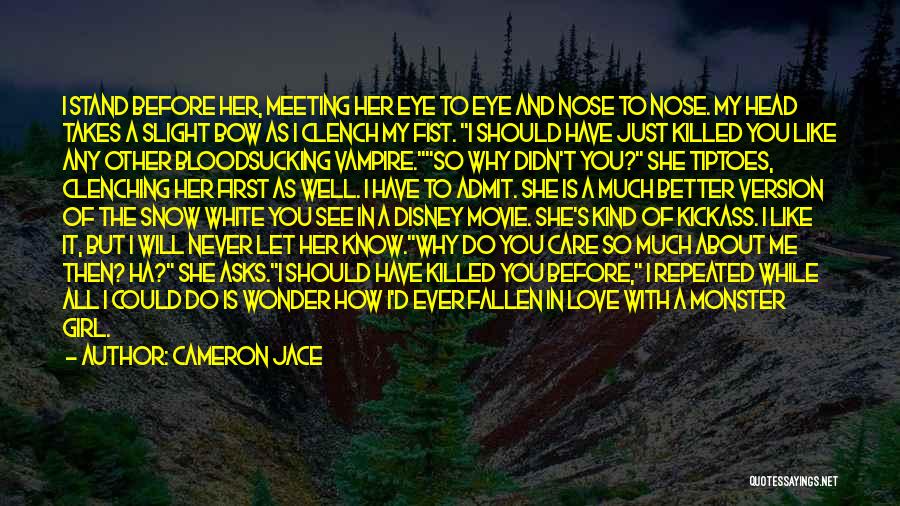 I STAND BEFORE HER, MEETING HER EYE TO EYE AND NOSE TO NOSE. MY HEAD TAKES A SLIGHT BOW AS I CLENCH MY FIST. "I SHOULD HAVE JUST KILLED YOU LIKE ANY OTHER BLOODSUCKING VAMPIRE.""SO WHY DIDN'T YOU?" SHE TIPTOES, CLENCHING HER FIRST AS WELL. I HAVE TO ADMIT. SHE IS A MUCH BETTER VERSION OF THE SNOW WHITE YOU SEE IN A DISNEY MOVIE. SHE'S KIND OF KICKASS. I LIKE IT, BUT I WILL NEVER LET HER KNOW."WHY DO YOU CARE SO MUCH ABOUT ME THEN? HA?" SHE ASKS."I SHOULD HAVE KILLED YOU BEFORE," I REPEATED WHILE ALL I COULD DO IS WONDER HOW I'D EVER FALLEN IN LOVE WITH A MONSTER GIRL.

— AUTHOR: CAMERON JACE

QUOTESSAYINGS.NET